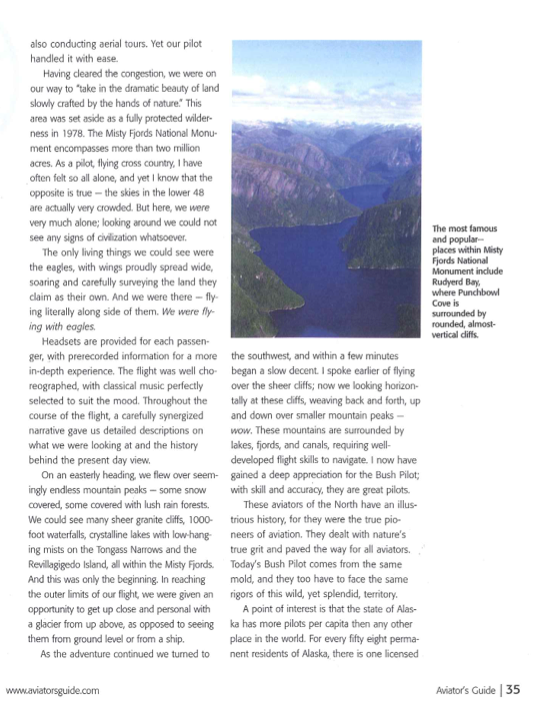 also conducting aerial tours. Yet our pilot handled it with ease.

Having cleared the congestion, we were on our way to "take in the dramatic beauty of land slowly crafted by the hands of nature." This area was set aside as a fully protected wilderness in 1978. The Misty Fjords National Monument encompasses more than two million acres. As a pilot, flying cross country, I have often felt so all alone, and yet I know that the opposite is true – the skies in the lower 48 are actually very crowded. But here, we were very much alone; looking around we could not see any signs of civilization whatsoever.

The only living things we could see were the eagles, with wings proudly spread wide, soaring and carefully surveying the land they claim as their own. And we were there – flying literally along side of them. We were flying with eagles.

Headsets are provided for each passenger, with prerecorded information for a more in-depth experience. The flight was well choreographed, with classical music perfectly selected to suit the mood. Throughout the course of the flight, a carefully synergized narrative gave us detailed descriptions on what we were looking at and the history behind the present day view.

On an easterly heading, we flew over seemingly endless mountain peaks – some snow covered, some covered with lush rain forests. We could see many sheer granite cliffs, 1000-foot waterfalls, crystalline lakes with low-hanging mists on the Tongass Narrows and the Revillagigedo Island, all within the Misty Fjords. And this was only the beginning. In reaching the outer limits of our flight, we were given an opportunity to get up close and personal with a glacier from up above, as opposed to seeing them from ground level or from a ship.

As the adventure continued we turned to the southwest, and within a few minutes began a slow decent. I spoke earlier of flying over the sheer cliffs; now we looking horizontally at these cliffs, weaving back and forth, up and down over smaller mountain peaks – wow. These mountains are surrounded by lakes, fjords, and canals, requiring well-developed flight skills to navigate. I now have gained a deep appreciation for the Bush Pilot; with skill and accuracy, they are great pilots.

These aviators of the North have an illustrious history, for they were the true pioneers of aviation. They dealt with nature's true grit and paved the way for all aviators. Today's Bush Pilot comes from the same mold, and they too have to face the same rigors of this wild, yet splendid, territory.

A point of interest is that the state of Alaska has more pilots per capita then any other place in the world. For every fifty eight permanent residents of Alaska, there is one licensed

The most famous and popular– places within Misty Fjords National Monument include Rudyerd Bay, where Punchbowl Cove is surrounded by rounded, almost-vertical cliffs.

www.aviatorsguide.com

Aviator's Guide | 35